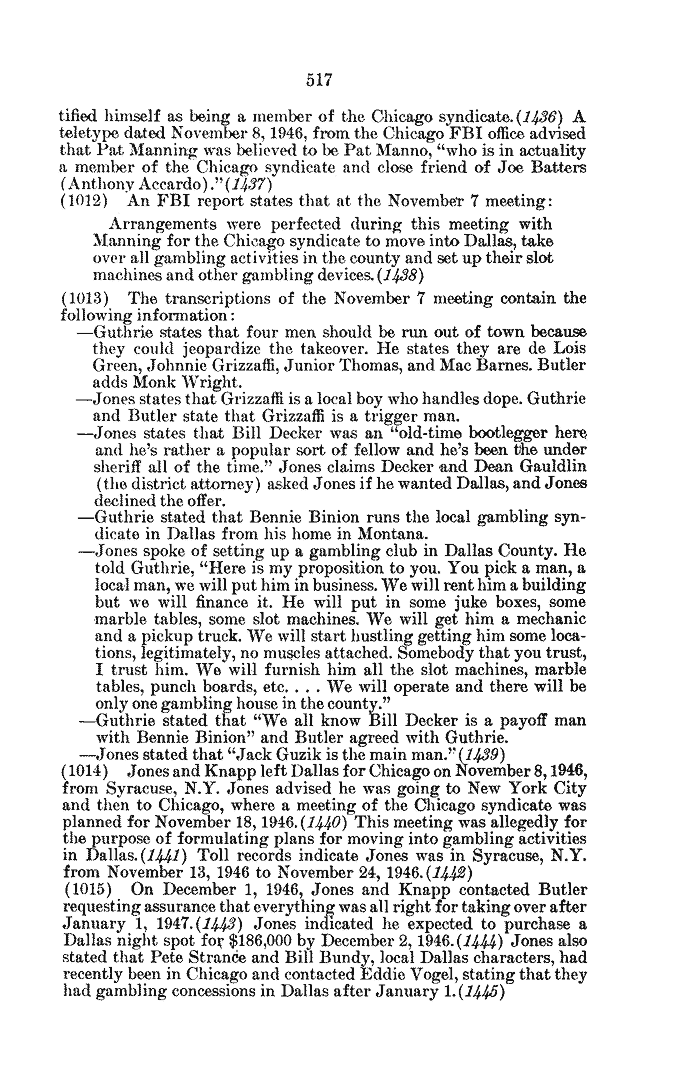 517

tified himself as being a member of the Chicago syndicate.(1436) A teletype dated November 8, 1946, from the Chicago FBI office advised that Pat Manning was believed to be Pat Manno, "who is in actuality a member of the Chicago syndicate and close friend of Joe Batters (Anthony Accardo)."(1437)

(1012) An FBI report states that at the November 7 meeting:

Arrangements were perfected during this meeting with Manning for the Chicago syndicate to move into Dallas, take over all gambling activities in the county and set up their slot machines and other gambling devices.(1438)

(1013) The transcriptions of the November 7 meeting contain the following information:

—Guthrie states that four men should be run out of town because they could jeopardize the takeover. He states they are de Lois Green, Johnnie Grizzaffi, Junior Thomas, and Mac Barnes. Butler adds Monk Wright.

—Jones states that Grizzaffi is a local boy who handles dope. Guthrie and Butler state that Grizzaffi is a trigger man.

—Jones states that Bill Decker was an "old-time bootlegger here and he's rather a popular sort of fellow and he's been the under sheriff all of the time." Jones claims Decker and Dean Gauldlin (the district attorney) asked Jones if he wanted Dallas, and Jones declined the offer.

—Guthrie stated that Bennie Binion runs the local gambling syndicate in Dallas from his home in Montana.

—Jones spoke of setting up a gambling club in Dallas County. He told Guthrie, "Here is my proposition to you. You pick a man, a local man, we will put him in business. We will rent him a building but we will finance it. He will put in some juke boxes, some marble tables, some slot machines. We will get him a mechanic and a pickup truck. We will start hustling getting him some locations, legitimately, no muscles attached. Somebody that you trust, I trust him. We will furnish him all the slot machines, marble tables, punch boards, etc. . . . We will operate and there will be only one gambling house in the county."

—Guthrie stated that "We all know Bill Decker is a payoff man with Bennie Binion" and Butler agreed with Guthrie.

—Jones stated that "Jack Guzik is the main man."(1439)

(1014) Jones and Knapp left Dallas for Chicago on November 8, 1946, from Syracuse, N.Y. Jones advised he was going to New York City and then to Chicago, where a meeting of the Chicago syndicate was planned for November 18, 1946.(1440) This meeting was allegedly for the purpose of formulating plans for moving into gambling activities in Dallas.(1441) Toll records indicate Jones was in Syracuse, N.Y. from November 13, 1946 to November 24, 1946.(1442)

(1015) On December 1, 1946, Jones and Knapp contacted Butler requesting assurance that everything was all right for taking over after January 1, 1947.(1443) Jones indicated he expected to purchase a Dallas night spot for $186,000 by December 2, 1946.(1444) Jones also stated that Pete Strance and Bill Bundy, local Dallas characters, had recently been in Chicago and contacted Eddie Vogel, stating that they had gambling concessions in Dallas after January 1.(1445)